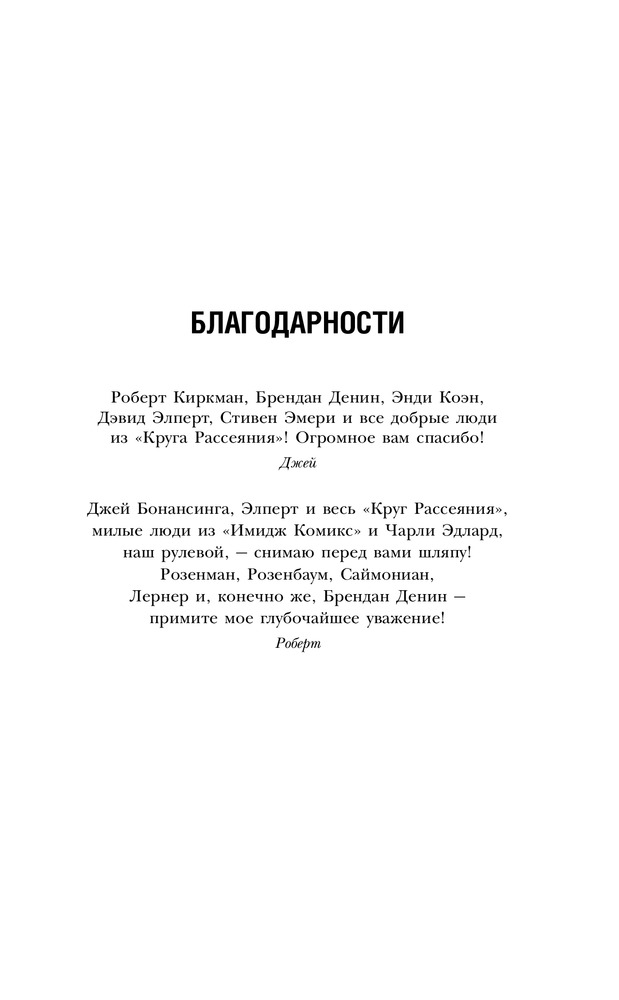 БЛАГОДАРНОСТИ

Роберт Киркман, Брендан Денин, Энди Коэн, Дэвид Элперт, Стивен Эмери и все добрые люди из «Круга Рассеяния»! Огромное вам спасибо!

Джей

Джей Бонансинга, Элперт и весь «Круг Рассеяния», милые люди из «Имидж Комикс» и Чарли Эдлард, наш рулевой, — снимаю перед вами шляпу! Розенман, Розенбаум, Саймониан, Лернер и, конечно же, Брендан Денин — примите мое глубочайшее уважение!

Роберт